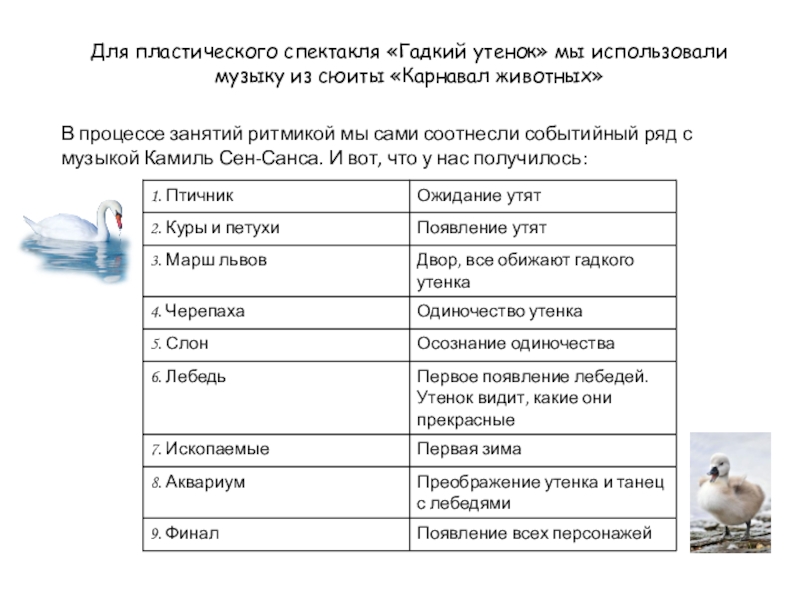 Для пластического спектакля «Гадкий утенок» мы использовали музыку из сюиты «Карнавал животных»

В процессе занятий ритмикой мы сами соотнесли событийный ряд с музыкой Камиль Сен-Санса. И вот, что у нас получилось:

| | |
|---|---|
| 1. Птичник | Ожидание утят |
| 2. Куры и петухи | Появление утят |
| 3. Марш львов | Двор, все обижают гадкого утенка |
| 4. Черепаха | Одиночество утенка |
| 5. Слон | Осознание одиночества |
| 6. Лебедь | Первое появление лебедей. Утенок видит, какие они прекрасные |
| 7. Ископаемые | Первая зима |
| 8. Аквариум | Преображение утенка и танец с лебедями |
| 9. Финал | Появление всех персонажей |